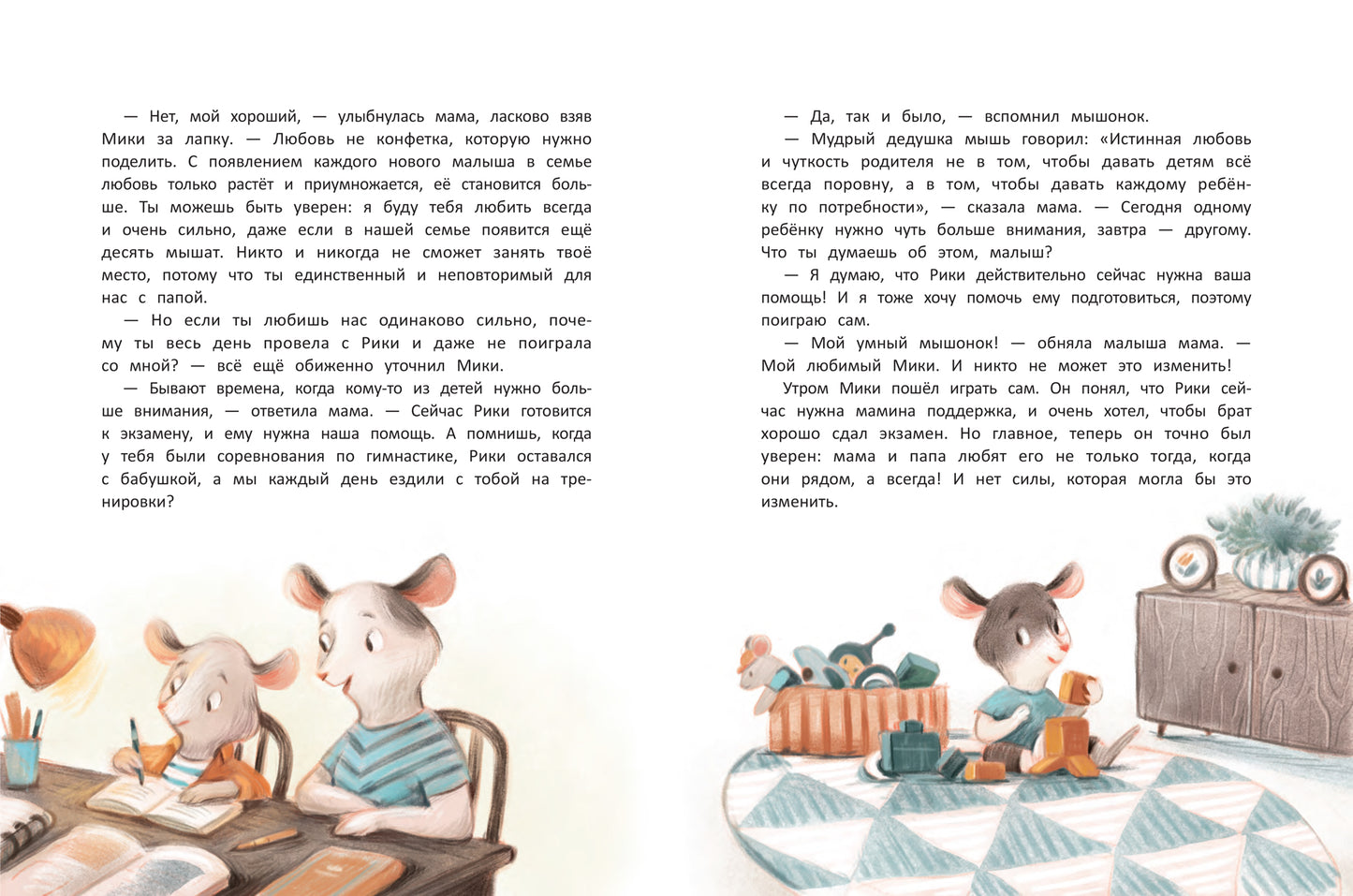 — Нет, мой хороший, — улыбнулась мама, ласково взяв Мики за лапку. — Любовь не конфетка, которую нужно поделить. С появлением каждого нового малыша в семье любовь только растёт и приумножается, её становится больше. Ты можешь быть уверен: я буду тебя любить всегда и очень сильно, даже если в нашей семье появится ещё десять мышат. Никто и никогда не сможет занять твоё место, потому что ты единственный и неповторимый для нас с папой.

— Но если ты любишь нас одинаково сильно, почему ты весь день провела с Рики и даже не поиграла со мной? — всё ещё обиженно уточнил Мики.

— Бывают времена, когда кому-то из детей нужно больше внимания, — ответила мама. — Сейчас Рики готовится к экзамену, и ему нужна наша помощь. А помнишь, когда у тебя были соревнования по гимнастике, Рики оставался с бабушкой, а мы каждый день ездили с тобой на тренировки?

— Да, так и было, — вспомнил мышонок.

— Мудрый дедушка мышь говорил: «Истинная любовь и чуткость родителя не в том, чтобы давать детям всё всегда поровну, а в том, чтобы давать каждому ребёнку по потребности», — сказала мама. — Сегодня одному ребёнку нужно чуть больше внимания, завтра — другому. Что ты думаешь об этом, малыш?

— Я думаю, что Рики действительно сейчас нужна ваша помощь! И я тоже хочу помочь ему подготовиться, поэтому поиграю сам.

— Мой умный мышонок! — обняла малыша мама. — Мой любимый Мики. И никто не может это изменить!

Утром Мики пошёл играть сам. Он понял, что Рики сейчас нужна мамина поддержка, и очень хотел, чтобы брат хорошо сдал экзамен. Но главное, теперь он точно был уверен: мама и папа любят его не только тогда, когда они рядом, а всегда! И нет силы, которая могла бы это изменить.